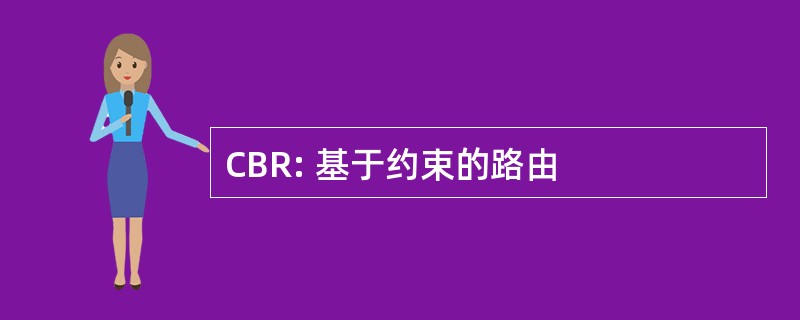 CBR: 基于约束的路由